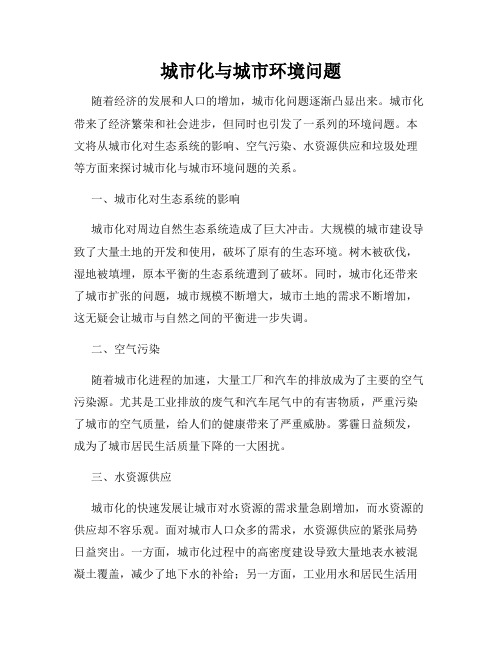 城市化与城市环境问题

随着经济的发展和人口的增加，城市化问题逐渐凸显出来。城市化带来了经济繁荣和社会进步，但同时也引发了一系列的环境问题。本文将从城市化对生态系统的影响、空气污染、水资源供应和垃圾处理等方面来探讨城市化与城市环境问题的关系。

一、城市化对生态系统的影响

城市化对周边自然生态系统造成了巨大冲击。大规模的城市建设导致了大量土地的开发和使用，破坏了原有的生态环境。树木被砍伐，湿地被填埋，原本平衡的生态系统遭到了破坏。同时，城市化还带来了城市扩张的问题，城市规模不断增大，城市土地的需求不断增加，这无疑会让城市与自然之间的平衡进一步失调。

二、空气污染

随着城市化进程的加速，大量工厂和汽车的排放成为了主要的空气污染源。尤其是工业排放的废气和汽车尾气中的有害物质，严重污染了城市的空气质量，给人们的健康带来了严重威胁。雾霾日益频发，成为了城市居民生活质量下降的一大困扰。

三、水资源供应

城市化的快速发展让城市对水资源的需求量急剧增加，而水资源的供应却不容乐观。面对城市人口众多的需求，水资源供应的紧张局势日益突出。一方面，城市化过程中的高密度建设导致大量地表水被混凝土覆盖，减少了地下水的补给；另一方面，工业用水和居民生活用